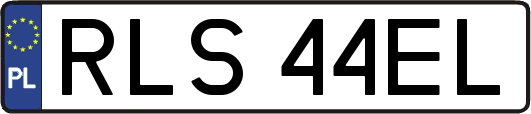 PL
RLS 44EL